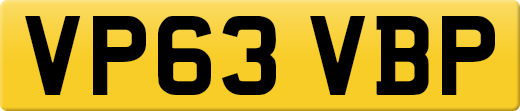 VP63 VBP